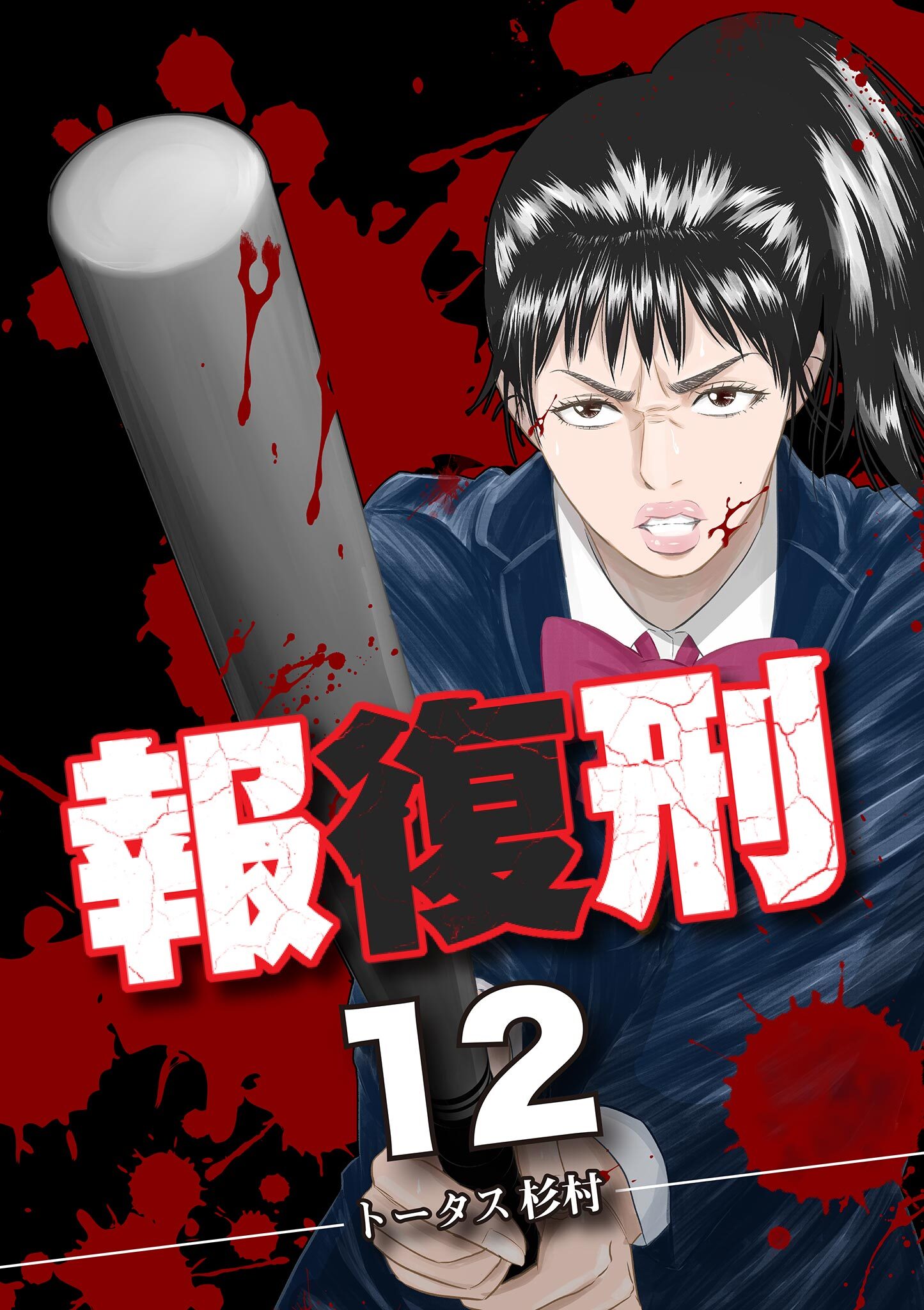 報復刑

12

トータス杉村